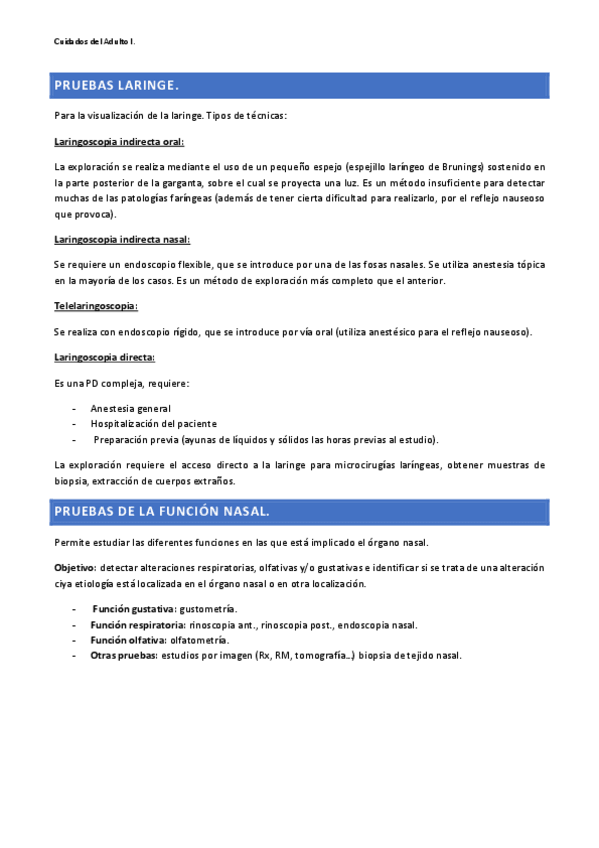 Cuidados del Adulto I.

PRUEBAS LARINGE.

Para la visualización de la laringe. Tipos de técnicas:

Laringoscopia indirecta oral:

La exploración se realiza mediante el uso de un pequeño espejo (espejillo laríngeo de Brunings) sostenido en la parte posterior de la garganta, sobre el cual se proyecta una luz. Es un método insuficiente para detectar muchas de las patologías faríngeas (además de tener cierta dificultad para realizarlo, por el reflejo nauseoso que provoca).

Laringoscopia indirecta nasal:

Se requiere un endoscopio flexible, que se introduce por una de las fosas nasales. Se utiliza anestesia tópica en la mayoría de los casos. Es un método de exploración más completo que el anterior.

Telelaringoscopia:

Se realiza con endoscopio rígido, que se introduce por vía oral (utiliza anestésico para el reflejo nauseoso).

Laringoscopia directa:

Es una PD compleja, requiere:

- Anestesia general
- Hospitalización del paciente
- Preparación previa (ayunas de líquidos y sólidos las horas previas al estudio).

La exploración requiere el acceso directo a la laringe para microcirugías laríngeas, obtener muestras de biopsia, extracción de cuerpos extraños.

PRUEBAS DE LA FUNCIÓN NASAL.

Permite estudiar las diferentes funciones en las que está implicado el órgano nasal.

Objetivo: detectar alteraciones respiratorias, olfativas y/o gustativas e identificar si se trata de una alteración ciya etiología está localizada en el órgano nasal o en otra localización.

- Función gustativa: gustometría.
- Función respiratoria: rinoscopia ant., rinoscopia post., endoscopia nasal.
- Función olfativa: olfatometría.
- Otras pruebas: estudios por imagen (Rx, RM, tomografía...) biopsia de tejido nasal.